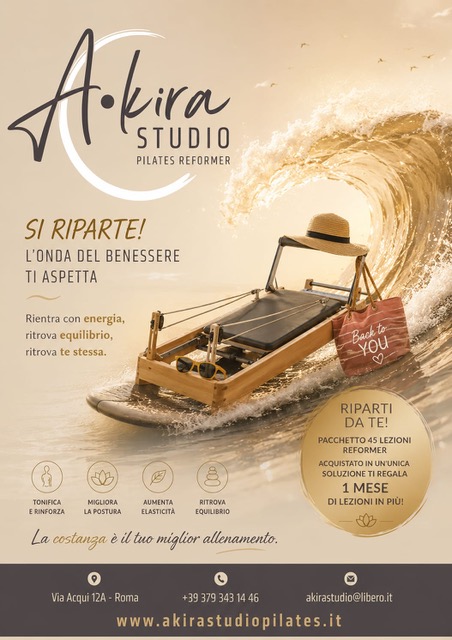 A•kira
STUDIO
PILATES REFORMER

SI RIPARTE!
L'ONDA DEL BENESSERE
TI ASPETTA

Rientra con energia, ritrova equilibrio, ritrova te stessa.

Back to YOU

RIPARTI DA TE!
PACCHETTO 45 LEZIONI REFORMER
ACQUISTATO IN UN'UNICA SOLUZIONE TI REGALA
1 MESE
DI LEZIONI IN PIÙ!

TONIFICA E RINFORZA
MIGLIORA LA POSTURA
AUMENTA ELASTICITÀ
RITROVA EQUILIBRIO

La costanza è il tuo miglior allenamento.

Via Acqui 12A - Roma
+39 379 343 14 46
akirastudio@libero.it

www.akirastudiopilates.it